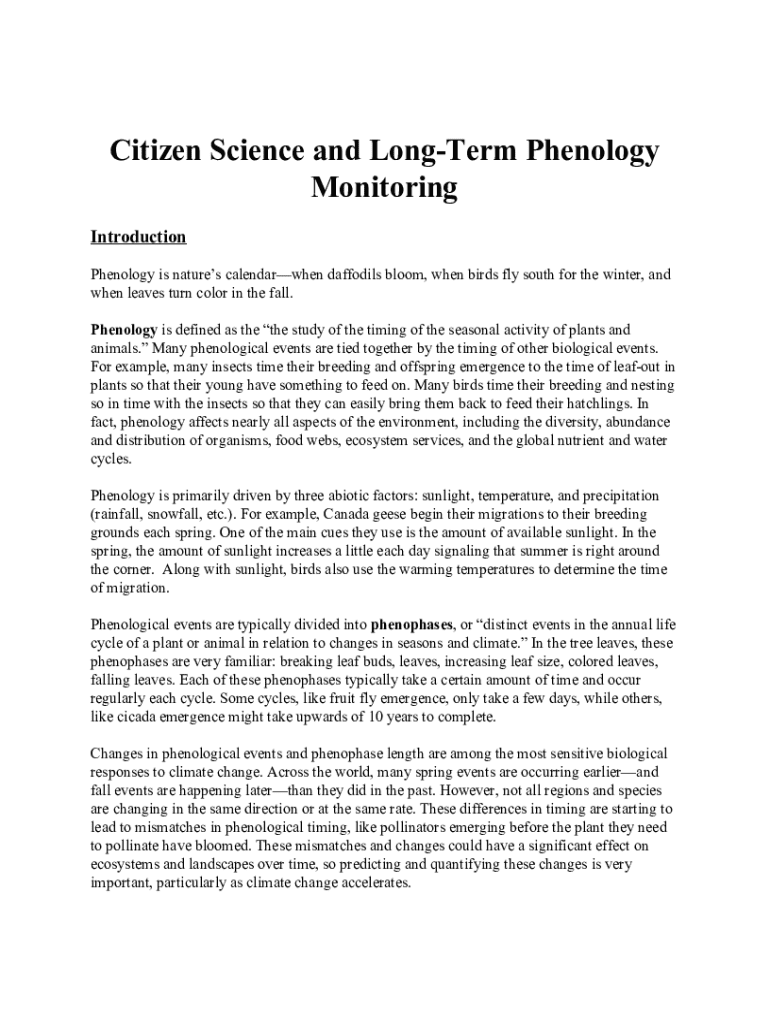 Citizen Science and Long-Term Phenology Monitoring

Introduction

Phenology is nature's calendar—when daffodils bloom, when birds fly south for the winter, and when leaves turn color in the fall.

Phenology is defined as the "the study of the timing of the seasonal activity of plants and animals." Many phenological events are tied together by the timing of other biological events. For example, many insects time their breeding and offspring emergence to the time of leaf-out in plants so that their young have something to feed on. Many birds time their breeding and nesting so in time with the insects so that they can easily bring them back to feed their hatchlings. In fact, phenology affects nearly all aspects of the environment, including the diversity, abundance and distribution of organisms, food webs, ecosystem services, and the global nutrient and water cycles.

Phenology is primarily driven by three abiotic factors: sunlight, temperature, and precipitation (rainfall, snowfall, etc.). For example, Canada geese begin their migrations to their breeding grounds each spring. One of the main cues they use is the amount of available sunlight. In the spring, the amount of sunlight increases a little each day signaling that summer is right around the corner. Along with sunlight, birds also use the warming temperatures to determine the time of migration.

Phenological events are typically divided into phenophases, or "distinct events in the annual life cycle of a plant or animal in relation to changes in seasons and climate." In the tree leaves, these phenophases are very familiar: breaking leaf buds, leaves, increasing leaf size, colored leaves, falling leaves. Each of these phenophases typically take a certain amount of time and occur regularly each cycle. Some cycles, like fruit fly emergence, only take a few days, while others, like cicada emergence might take upwards of 10 years to complete.

Changes in phenological events and phenophase length are among the most sensitive biological responses to climate change. Across the world, many spring events are occurring earlier—and fall events are happening later—than they did in the past. However, not all regions and species are changing in the same direction or at the same rate. These differences in timing are starting to lead to mismatches in phenological timing, like pollinators emerging before the plant they need to pollinate have bloomed. These mismatches and changes could have a significant effect on ecosystems and landscapes over time, so predicting and quantifying these changes is very important, particularly as climate change accelerates.